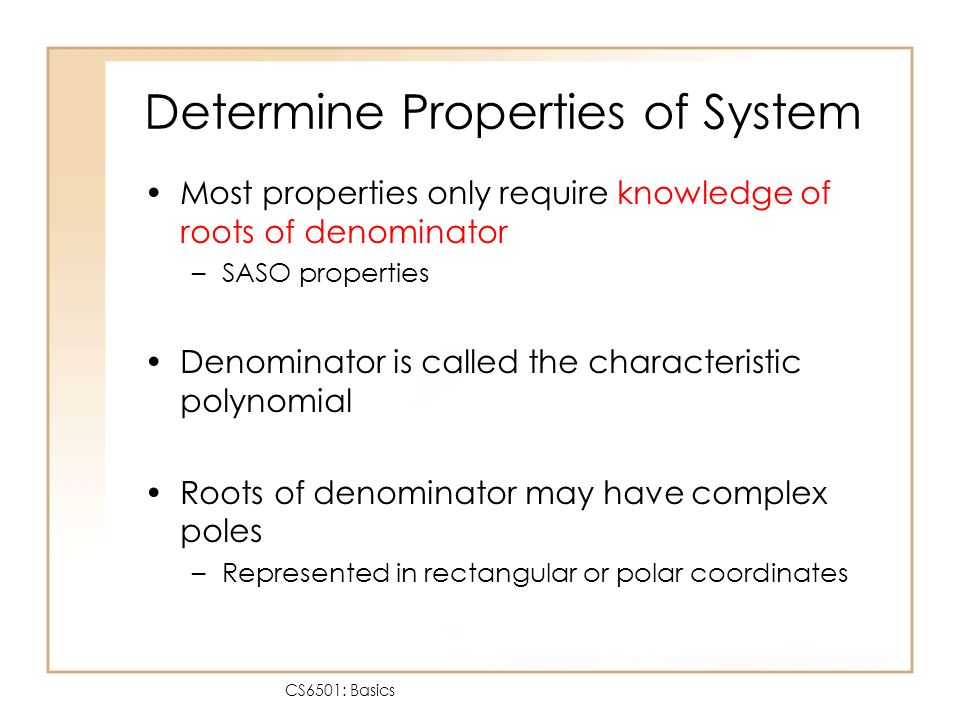 Determine Properties of System

• Most properties only require knowledge of roots of denominator
– SASO properties

• Denominator is called the characteristic polynomial

• Roots of denominator may have complex poles
– Represented in rectangular or polar coordinates

CS6501: Basics